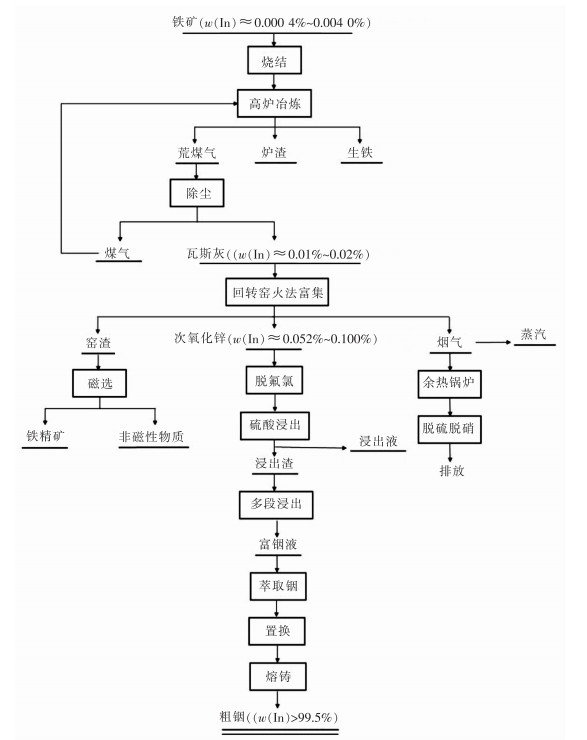 铁矿($w$(In)≈0.000 4%~0.004 0%)

烧结

高炉冶炼

荒煤气

炉渣

生铁

除尘

煤气

瓦斯灰(($w$(In)≈0.01%~0.02%)

回转窑火法富集

窑渣

次氧化锌($w$(In)≈0.052%~0.100%)

烟气

蒸汽

磁选

脱氟氯

余热锅炉

铁精矿

非磁性物质

硫酸浸出

浸出液

脱硫脱硝

浸出渣

排放

多段浸出

富铟液

萃取铟

置换

熔铸

粗铟(($w$(In)>99.5%)